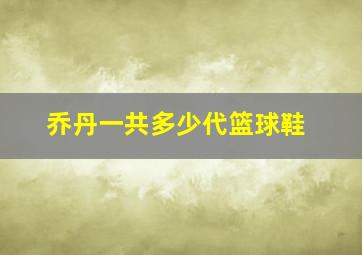 乔丹一共多少代篮球鞋